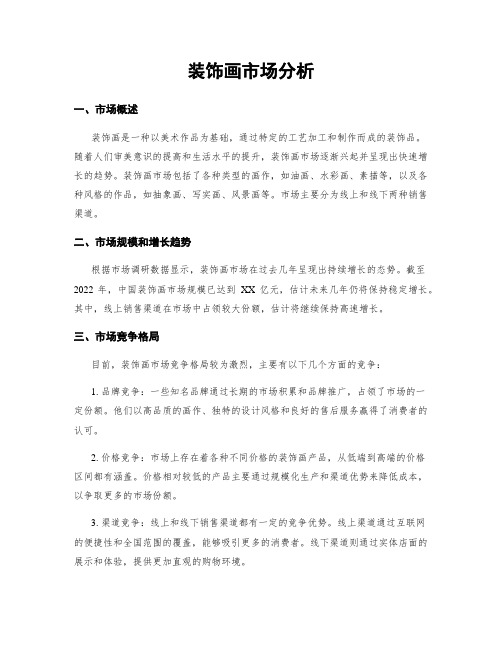 装饰画市场分析

一、市场概述

装饰画是一种以美术作品为基础，通过特定的工艺加工和制作而成的装饰品。随着人们审美意识的提高和生活水平的提升，装饰画市场逐渐兴起并呈现出快速增长的趋势。装饰画市场包括了各种类型的画作，如油画、水彩画、素描等，以及各种风格的作品，如抽象画、写实画、风景画等。市场主要分为线上和线下两种销售渠道。

二、市场规模和增长趋势

根据市场调研数据显示，装饰画市场在过去几年呈现出持续增长的态势。截至2022年，中国装饰画市场规模已达到XX亿元，估计未来几年仍将保持稳定增长。其中，线上销售渠道在市场中占领较大份额，估计将继续保持高速增长。

三、市场竞争格局

目前，装饰画市场竞争格局较为激烈，主要有以下几个方面的竞争：

1. 品牌竞争：一些知名品牌通过长期的市场积累和品牌推广，占领了市场的一定份额。他们以高品质的画作、独特的设计风格和良好的售后服务赢得了消费者的认可。

2. 价格竞争：市场上存在着各种不同价格的装饰画产品，从低端到高端的价格区间都有涵盖。价格相对较低的产品主要通过规模化生产和渠道优势来降低成本，以争取更多的市场份额。

3. 渠道竞争：线上和线下销售渠道都有一定的竞争优势。线上渠道通过互联网的便捷性和全国范围的覆盖，能够吸引更多的消费者。线下渠道则通过实体店面的展示和体验，提供更加直观的购物环境。